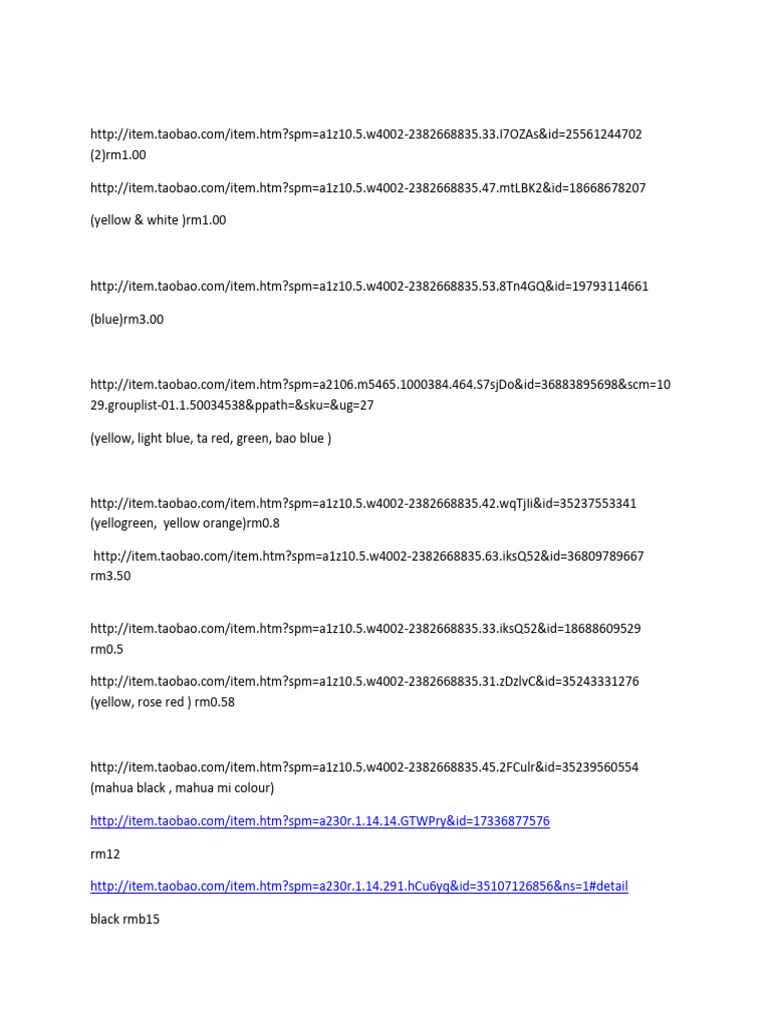 http://item.taobao.com/item.htm?spm=a1z10.5.w4002-2382668835.33.I7OZAs&id=25561244702 (2)rm1.00

http://item.taobao.com/item.htm?spm=a1z10.5.w4002-2382668835.47.mtLBK2&id=18668678207

(yellow & white )rm1.00

http://item.taobao.com/item.htm?spm=a1z10.5.w4002-2382668835.53.8Tn4GQ&id=19793114661

(blue)rm3.00

http://item.taobao.com/item.htm?spm=a2106.m5465.1000384.464.S7sjDo&id=36883895698&scm=1029.grouplist-01.1.50034538&ppath=&sku=&ug=27

(yellow, light blue, ta red, green, bao blue )

http://item.taobao.com/item.htm?spm=a1z10.5.w4002-2382668835.42.wqTjIi&id=35237553341 (yellogreen, yellow orange)rm0.8

http://item.taobao.com/item.htm?spm=a1z10.5.w4002-2382668835.63.iksQ52&id=36809789667 rm3.50

http://item.taobao.com/item.htm?spm=a1z10.5.w4002-2382668835.33.iksQ52&id=18688609529 rm0.5

http://item.taobao.com/item.htm?spm=a1z10.5.w4002-2382668835.31.zDzlvC&id=35243331276 (yellow, rose red ) rm0.58

http://item.taobao.com/item.htm?spm=a1z10.5.w4002-2382668835.45.2FCulr&id=35239560554 (mahua black , mahua mi colour)

http://item.taobao.com/item.htm?spm=a230r.1.14.14.GTWPry&id=17336877576

rm12

http://item.taobao.com/item.htm?spm=a230r.1.14.291.hCu6yq&id=35107126856&ns=1#detail

black rmb15